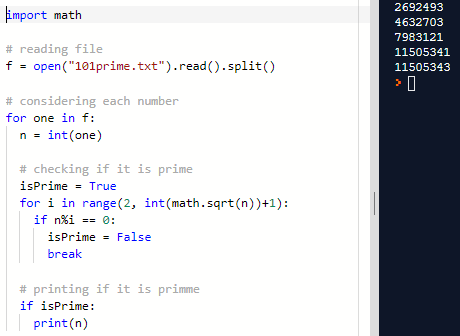 import math

# reading file
f = open("101prime.txt").read().split()

# considering each number
for one in f:
  n = int(one)

  # checking if it is prime
  isPrime = True
  for i in range(2, int(math.sqrt(n))+1):
    if n%i == 0:
      isPrime = False
      break

  # printing if it is primme
  if isPrime:
    print(n)

2692493
4632703
7983121
11505341
11505343
>